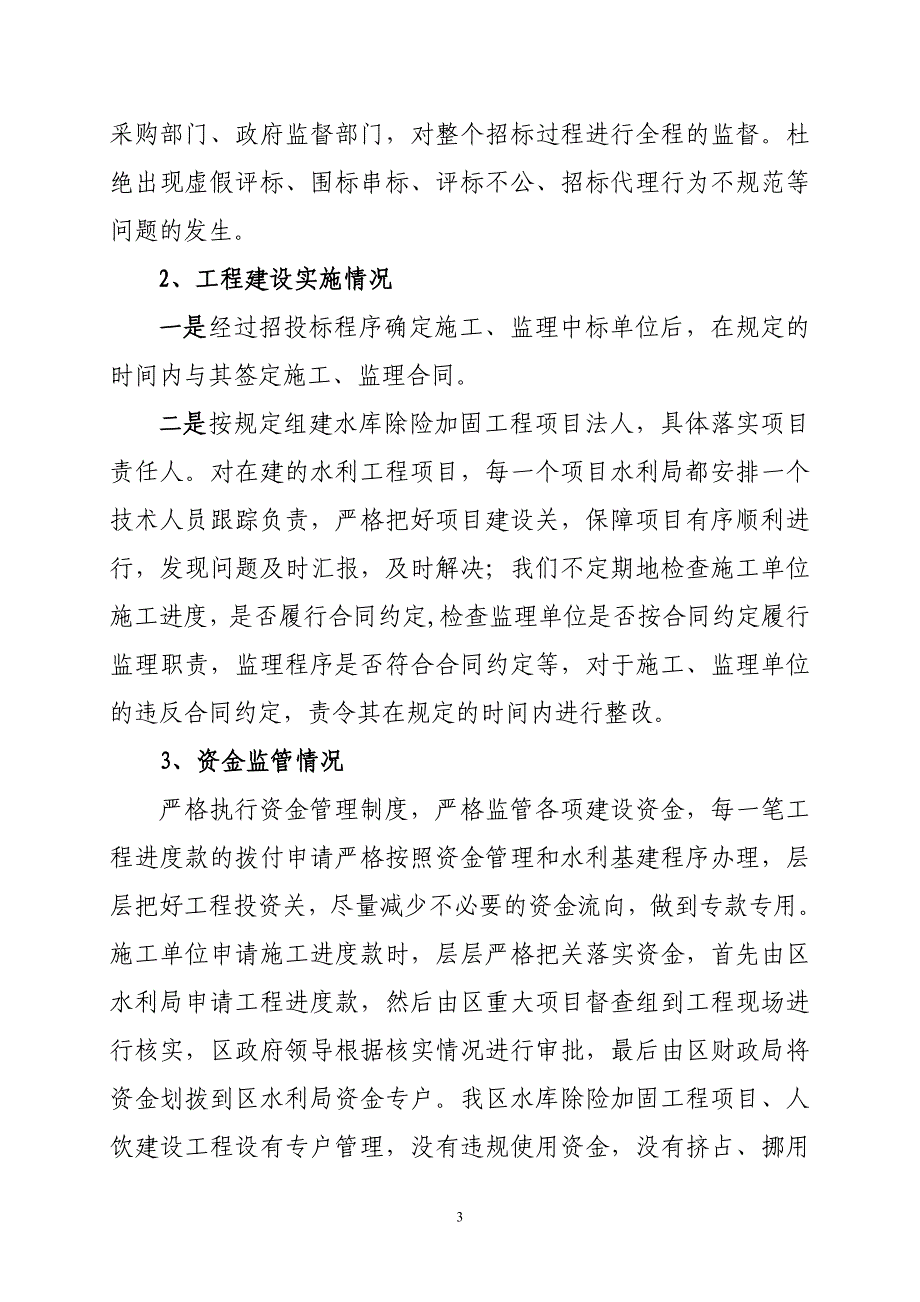 采购部门、政府监督部门，对整个招标过程进行全程的监督。杜绝出现虚假评标、围标串标、评标不公、招标代理行为不规范等问题的发生。

2、工程建设实施情况

一是经过招投标程序确定施工、监理中标单位后，在规定的时间内与其签定施工、监理合同。

二是按规定组建水库除险加固工程项目法人，具体落实项目责任人。对在建的水利工程项目，每一个项目水利局都安排一个技术人员跟踪负责，严格把好项目建设关，保障项目有序顺利进行，发现问题及时汇报，及时解决；我们不定期地检查施工单位施工进度，是否履行合同约定,检查监理单位是否按合同约定履行监理职责，监理程序是否符合合同约定等，对于施工、监理单位的违反合同约定，责令其在规定的时间内进行整改。

3、资金监管情况

严格执行资金管理制度，严格监管各项建设资金，每一笔工程进度款的拨付申请严格按照资金管理和水利基建程序办理，层层把好工程投资关，尽量减少不必要的资金流向，做到专款专用。施工单位申请施工进度款时，层层严格把关落实资金，首先由区水利局申请工程进度款，然后由区重大项目督查组到工程现场进行核实，区政府领导根据核实情况进行审批，最后由区财政局将资金划拨到区水利局资金专户。我区水库除险加固工程项目、人饮建设工程设有专户管理，没有违规使用资金，没有挤占、挪用

3